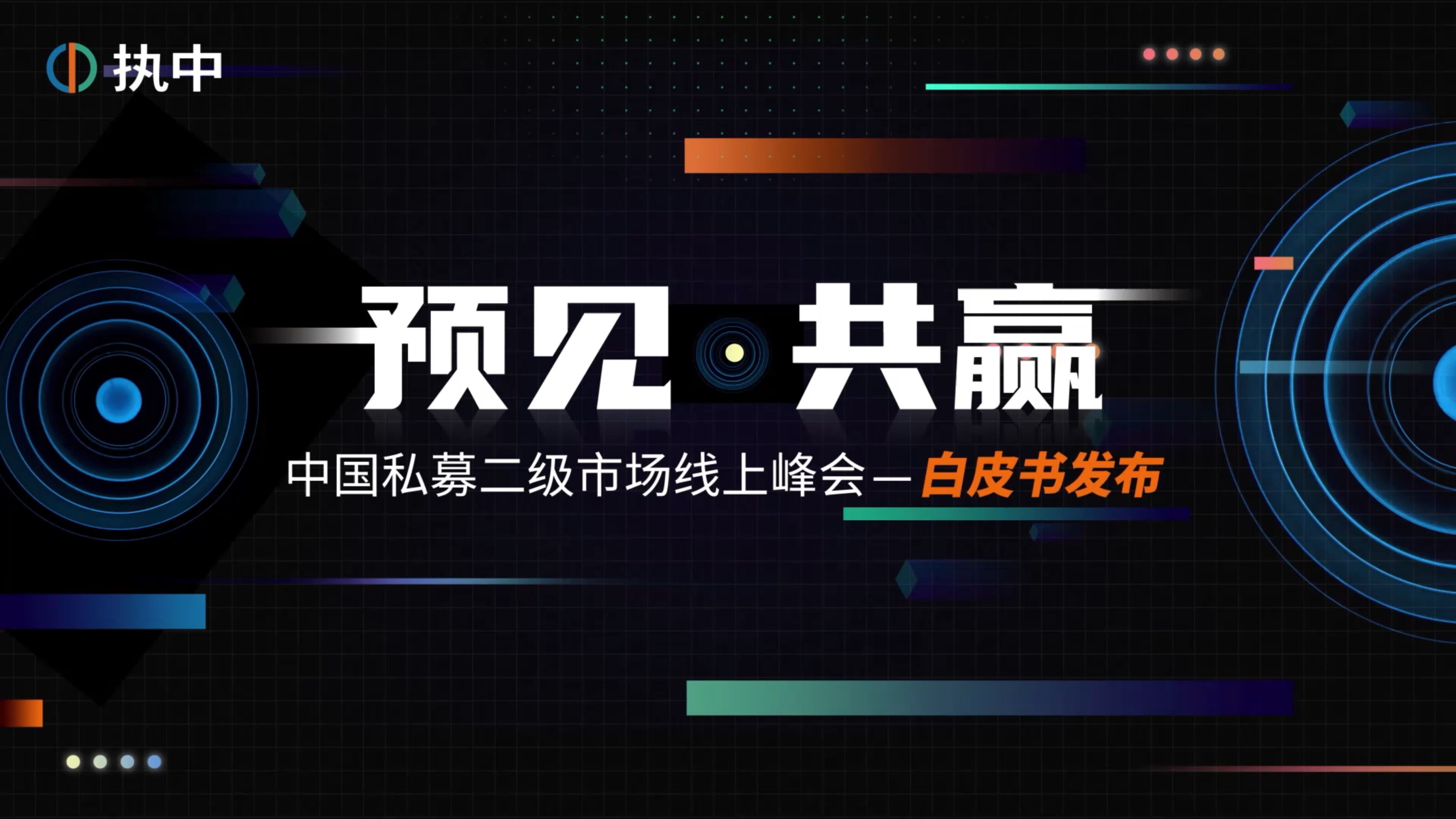 执中

预见 共赢

中国私募二级市场线上峰会—白皮书发布